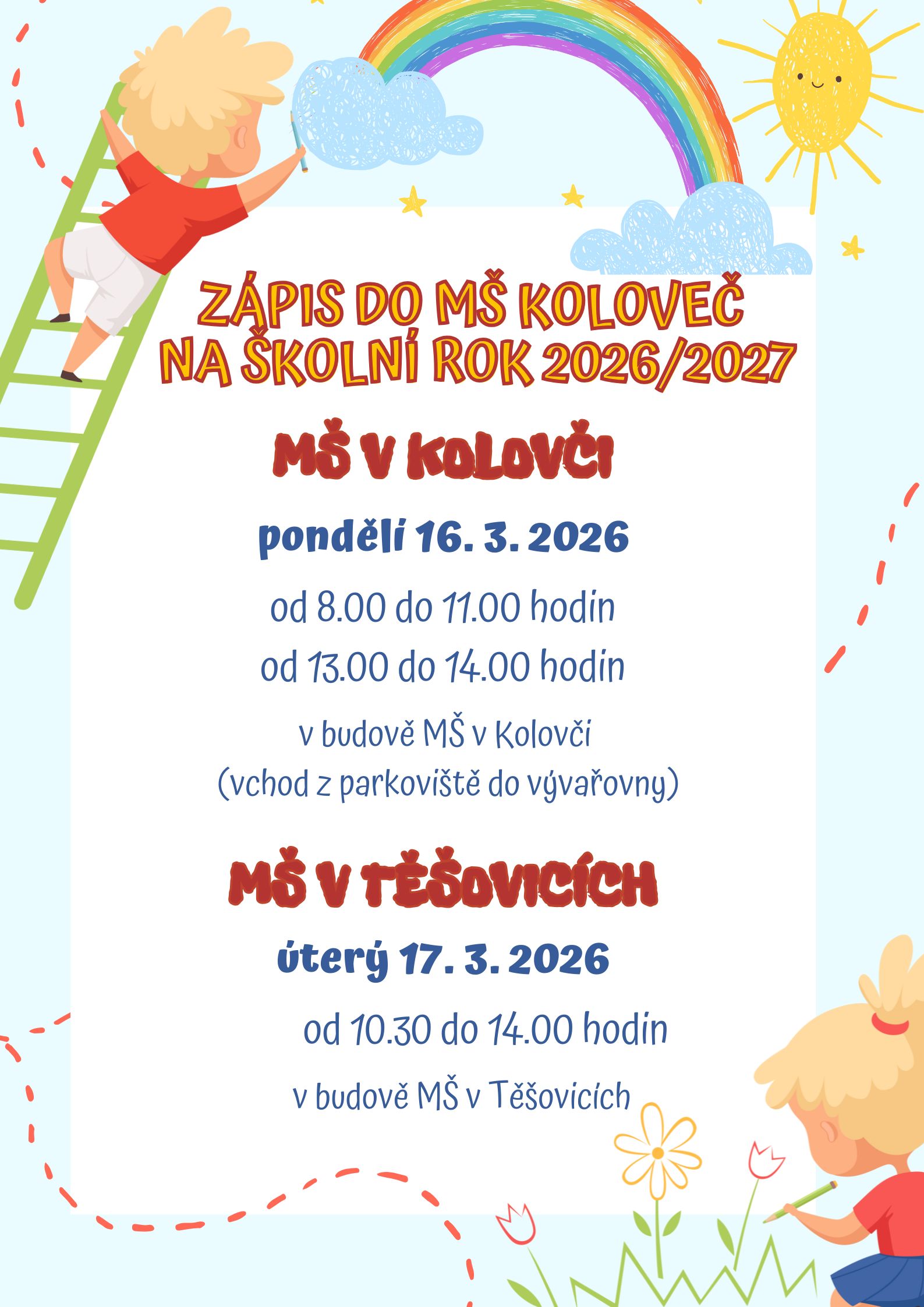 ZÁPIS DO MŠ KOLOVEČ
NA ŠKOLNÍ ROK 2026/2027

MŠ V KOLOVČI

pondělí 16. 3. 2026

od 8.00 do 11.00 hodin

od 13.00 do 14.00 hodin

v budově MŠ v Kolovči
(vchod z parkoviště do vývařovny)

MŠ V TĚŠOVICÍCH

úterý 17. 3. 2026

od 10.30 do 14.00 hodin

v budově MŠ v Těšovicích